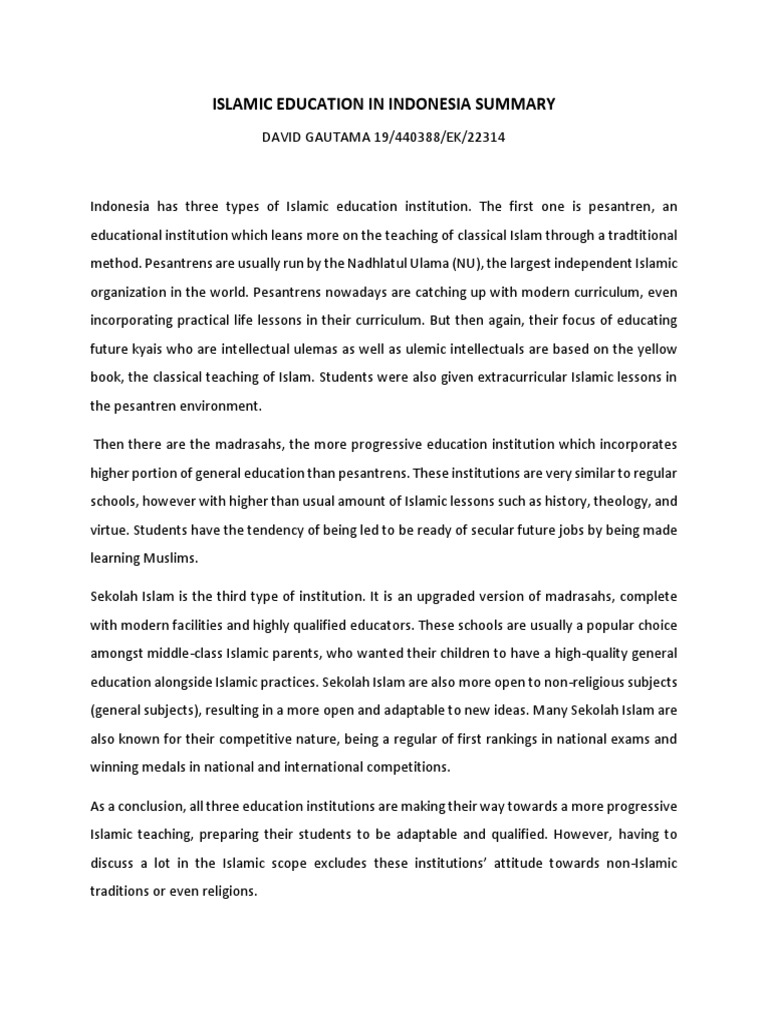 ISLAMIC EDUCATION IN INDONESIA SUMMARY

DAVID GAUTAMA 19/440388/EK/22314

Indonesia has three types of Islamic education institution. The first one is pesantren, an educational institution which leans more on the teaching of classical Islam through a tradtitional method. Pesantrens are usually run by the Nadhlatul Ulama (NU), the largest independent Islamic organization in the world. Pesantrens nowadays are catching up with modern curriculum, even incorporating practical life lessons in their curriculum. But then again, their focus of educating future kyais who are intellectual ulemas as well as ulemic intellectuals are based on the yellow book, the classical teaching of Islam. Students were also given extracurricular Islamic lessons in the pesantren environment.

Then there are the madrasahs, the more progressive education institution which incorporates higher portion of general education than pesantrens. These institutions are very similar to regular schools, however with higher than usual amount of Islamic lessons such as history, theology, and virtue. Students have the tendency of being led to be ready of secular future jobs by being made learning Muslims.

Sekolah Islam is the third type of institution. It is an upgraded version of madrasahs, complete with modern facilities and highly qualified educators. These schools are usually a popular choice amongst middle-class Islamic parents, who wanted their children to have a high-quality general education alongside Islamic practices. Sekolah Islam are also more open to non-religious subjects (general subjects), resulting in a more open and adaptable to new ideas. Many Sekolah Islam are also known for their competitive nature, being a regular of first rankings in national exams and winning medals in national and international competitions.

As a conclusion, all three education institutions are making their way towards a more progressive Islamic teaching, preparing their students to be adaptable and qualified. However, having to discuss a lot in the Islamic scope excludes these institutions' attitude towards non-Islamic traditions or even religions.